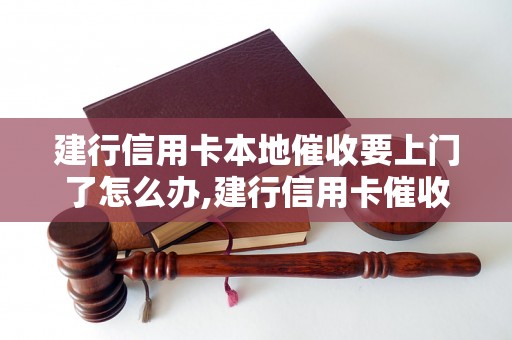 建行信用卡本地催收要上门了怎么办,建行信用卡催收